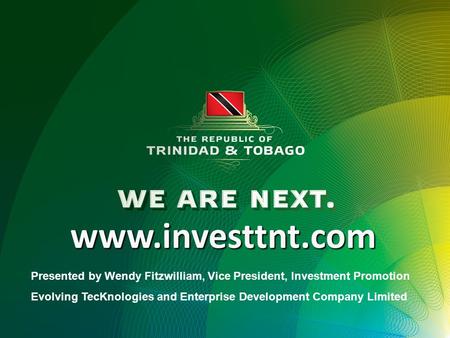 THE REPUBLIC OF
TRINIDAD & TOBAGO

WE ARE NEXT.
www.investtnt.com

Presented by Wendy Fitzwilliam, Vice President, Investment Promotion
Evolving TecKnologies and Enterprise Development Company Limited